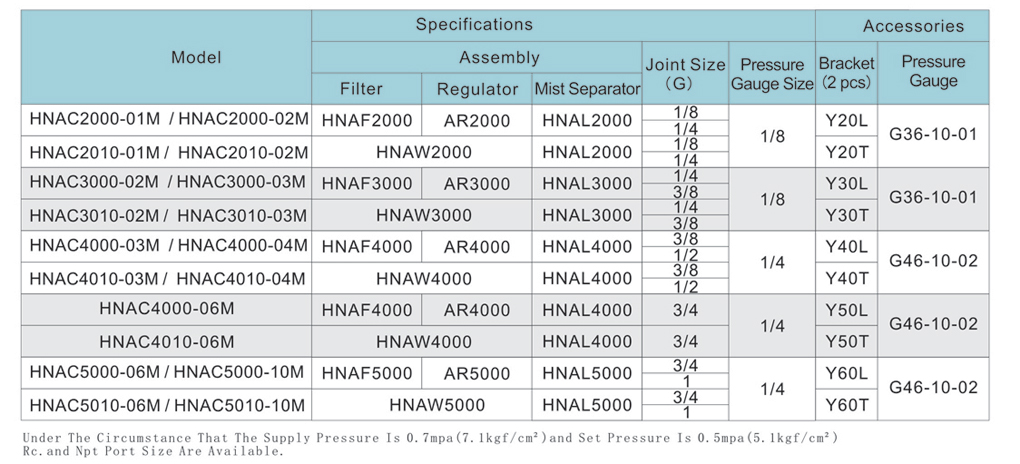 | Model | Specifications | | | | | Accessories | |
|---|---|---|---|---|---|---|---|
| | Assembly | | | Joint Size (G) | Pressure Gauge Size | Bracket (2 pcs) | Pressure Gauge |
| | Filter | Regulator | Mist Separator | | | | |
| HNAC2000-01M / HNAC2000-02M | HNAF2000 | AR2000 | HNAL2000 | 1/8 1/4 | 1/8 | Y20L | G36-10-01 |
| HNAC2010-01M / HNAC2010-02M | HNAW2000 | | HNAL2000 | 1/8 1/4 | | Y20T | |
| HNAC3000-02M / HNAC3000-03M | HNAF3000 | AR3000 | HNAL3000 | 1/4 3/8 | 1/8 | Y30L | G36-10-01 |
| HNAC3010-02M / HNAC3010-03M | HNAW3000 | | HNAL3000 | 1/4 3/8 | | Y30T | |
| HNAC4000-03M / HNAC4000-04M | HNAF4000 | AR4000 | HNAL4000 | 3/8 1/2 | 1/4 | Y40L | G46-10-02 |
| HNAC4010-03M / HNAC4010-04M | HNAW4000 | | HNAL4000 | 3/8 1/2 | | Y40T | |
| HNAC4000-06M | HNAF4000 | AR4000 | HNAL4000 | 3/4 | 1/4 | Y50L | G46-10-02 |
| HNAC4010-06M | HNAW4000 | | HNAL4000 | 3/4 | | Y50T | |
| HNAC5000-06M / HNAC5000-10M | HNAF5000 | AR5000 | HNAL5000 | 3/4 1 | 1/4 | Y60L | G46-10-02 |
| HNAC5010-06M / HNAC5010-10M | HNAW5000 | | HNAL5000 | 3/4 1 | | Y60T | |

Under The Circumstance That The Supply Pressure Is 0.7mpa(7.1kgf/cm²)and Set Pressure Is 0.5mpa(5.1kgf/cm²)
Rc.and Npt Port Size Are Available.